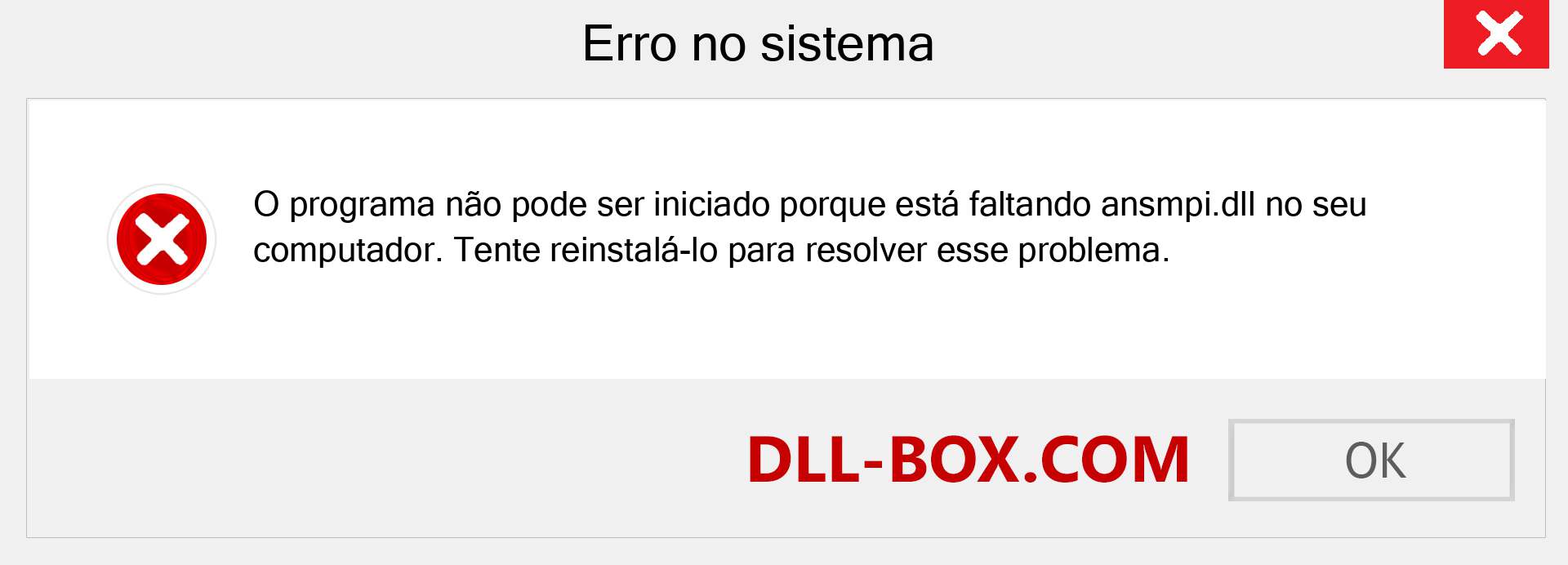 Erro no sistema

O programa não pode ser iniciado porque está faltando ansmpi.dll no seu computador. Tente reinstalá-lo para resolver esse problema.

DLL-BOX.COM

OK